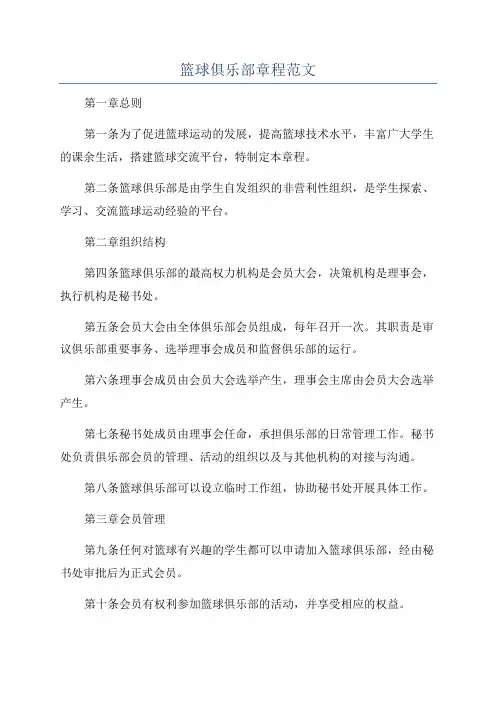 篮球俱乐部章程范文

第一章总则

第一条为了促进篮球运动的发展，提高篮球技术水平，丰富广大学生的课余生活，搭建篮球交流平台，特制定本章程。

第二条篮球俱乐部是由学生自发组织的非营利性组织，是学生探索、学习、交流篮球运动经验的平台。

第二章组织结构

第四条篮球俱乐部的最高权力机构是会员大会，决策机构是理事会，执行机构是秘书处。

第五条会员大会由全体俱乐部会员组成，每年召开一次。其职责是审议俱乐部重要事务、选举理事会成员和监督俱乐部的运行。

第六条理事会成员由会员大会选举产生，理事会主席由会员大会选举产生。

第七条秘书处成员由理事会任命，承担俱乐部的日常管理工作。秘书处负责俱乐部会员的管理、活动的组织以及与其他机构的对接与沟通。

第八条篮球俱乐部可以设立临时工作组，协助秘书处开展具体工作。

第三章会员管理

第九条任何对篮球有兴趣的学生都可以申请加入篮球俱乐部，经由秘书处审批后为正式会员。

第十条会员有权利参加篮球俱乐部的活动，并享受相应的权益。